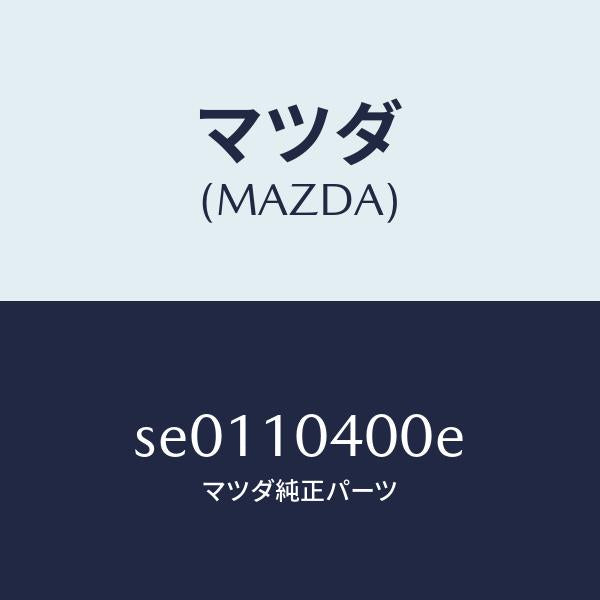 マツダ
(MAZDA)

se0110400e
マツダ純正パーツ